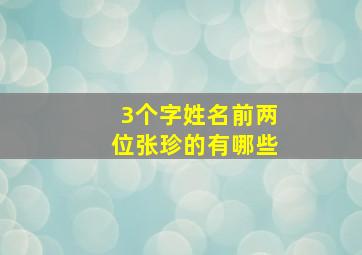 3个字姓名前两位张珍的有哪些